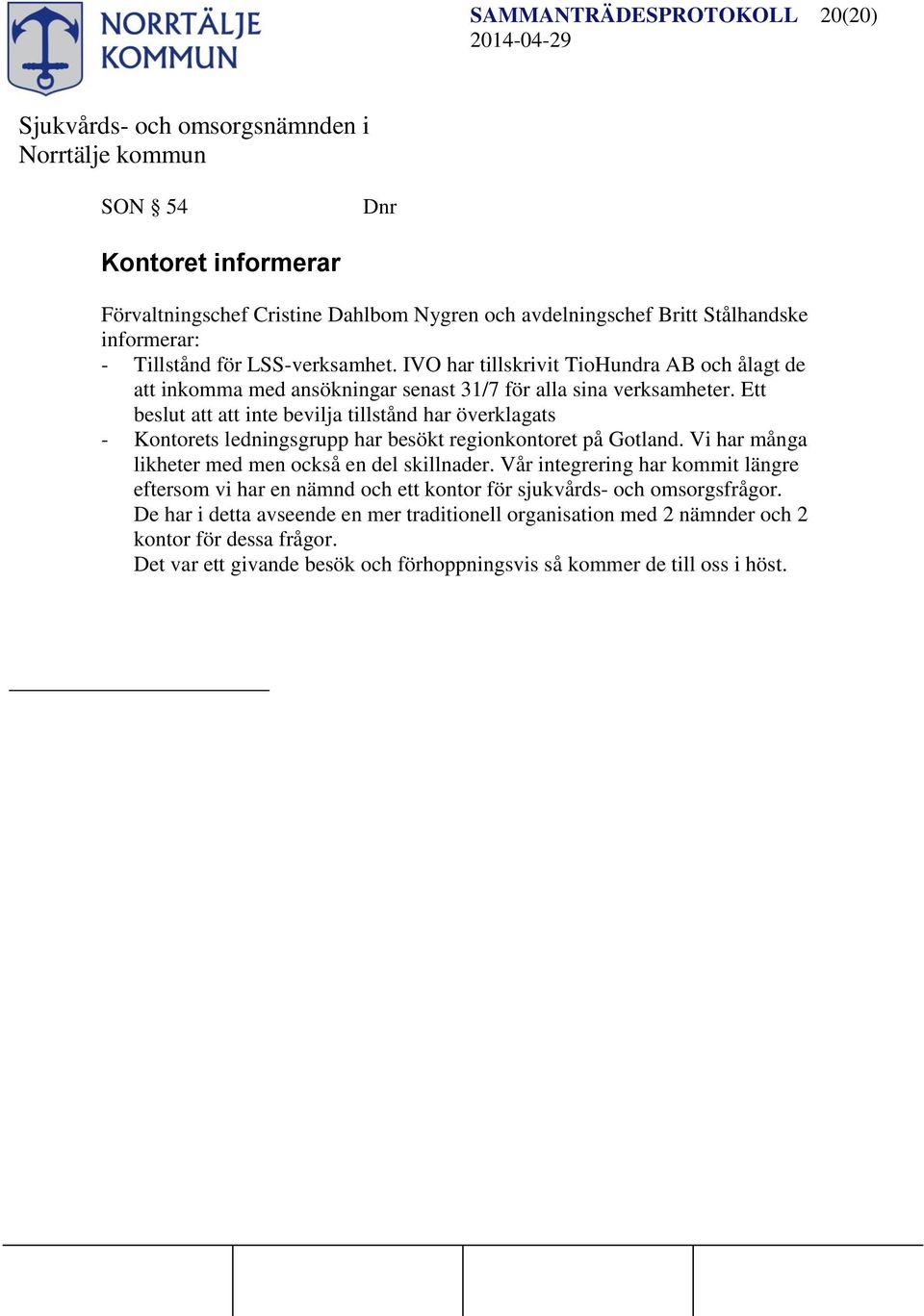 NORRTÄLJE KOMMUN

SAMMANTRÄDESPROTOKOLL 20(20)
2014-04-29

Sjukvårds- och omsorgsnämnden i Norrtälje kommun

SON § 54 Dnr

Kontoret informerar

Förvaltningschef Cristine Dahlbom Nygren och avdelningschef Britt Stålhandske informerar:
- Tillstånd för LSS-verksamhet. IVO har tillskrivit TioHundra AB och ålagt de att inkomma med ansökningar senast 31/7 för alla sina verksamheter. Ett beslut att att inte bevilja tillstånd har överklagats
- Kontorets ledningsgrupp har besökt regionkontoret på Gotland. Vi har många likheter med men också en del skillnader. Vår integrering har kommit längre eftersom vi har en nämnd och ett kontor för sjukvårds- och omsorgsfrågor. De har i detta avseende en mer traditionell organisation med 2 nämnder och 2 kontor för dessa frågor.
Det var ett givande besök och förhoppningsvis så kommer de till oss i höst.